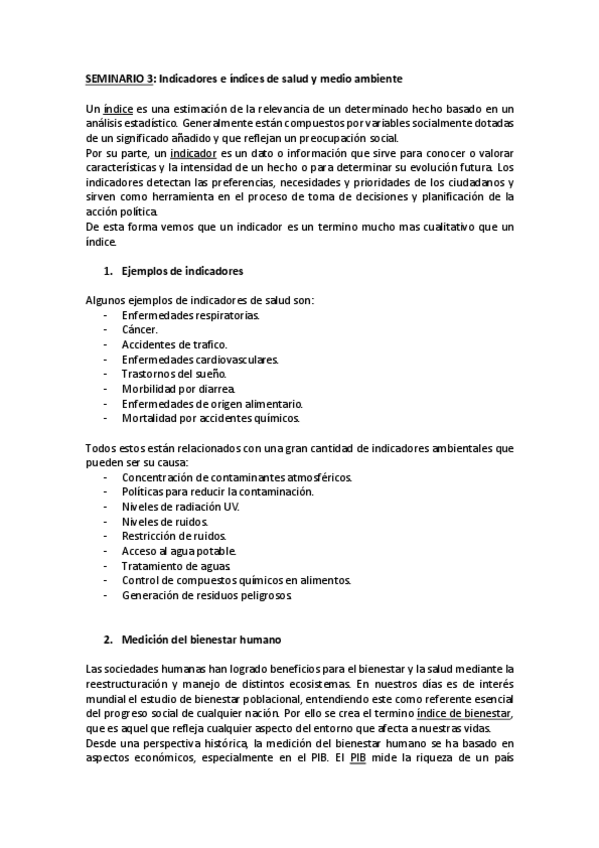 SEMINARIO 3: Indicadores e índices de salud y medio ambiente

Un índice es una estimación de la relevancia de un determinado hecho basado en un análisis estadístico. Generalmente están compuestos por variables socialmente dotadas de un significado añadido y que reflejan un preocupación social.
Por su parte, un indicador es un dato o información que sirve para conocer o valorar características y la intensidad de un hecho o para determinar su evolución futura. Los indicadores detectan las preferencias, necesidades y prioridades de los ciudadanos y sirven como herramienta en el proceso de toma de decisiones y planificación de la acción política.
De esta forma vemos que un indicador es un termino mucho mas cualitativo que un índice.

1. Ejemplos de indicadores

Algunos ejemplos de indicadores de salud son:
- Enfermedades respiratorias.
- Cáncer.
- Accidentes de trafico.
- Enfermedades cardiovasculares.
- Trastornos del sueño.
- Morbilidad por diarrea.
- Enfermedades de origen alimentario.
- Mortalidad por accidentes químicos.

Todos estos están relacionados con una gran cantidad de indicadores ambientales que pueden ser su causa:
- Concentración de contaminantes atmosféricos.
- Políticas para reducir la contaminación.
- Niveles de radiación UV.
- Niveles de ruidos.
- Restricción de ruidos.
- Acceso al agua potable.
- Tratamiento de aguas.
- Control de compuestos químicos en alimentos.
- Generación de residuos peligrosos.

2. Medición del bienestar humano

Las sociedades humanas han logrado beneficios para el bienestar y la salud mediante la reestructuración y manejo de distintos ecosistemas. En nuestros días es de interés mundial el estudio de bienestar poblacional, entendiendo este como referente esencial del progreso social de cualquier nación. Por ello se crea el termino índice de bienestar, que es aquel que refleja cualquier aspecto del entorno que afecta a nuestras vidas.
Desde una perspectiva histórica, la medición del bienestar humano se ha basado en aspectos económicos, especialmente en el PIB. El PIB mide la riqueza de un país